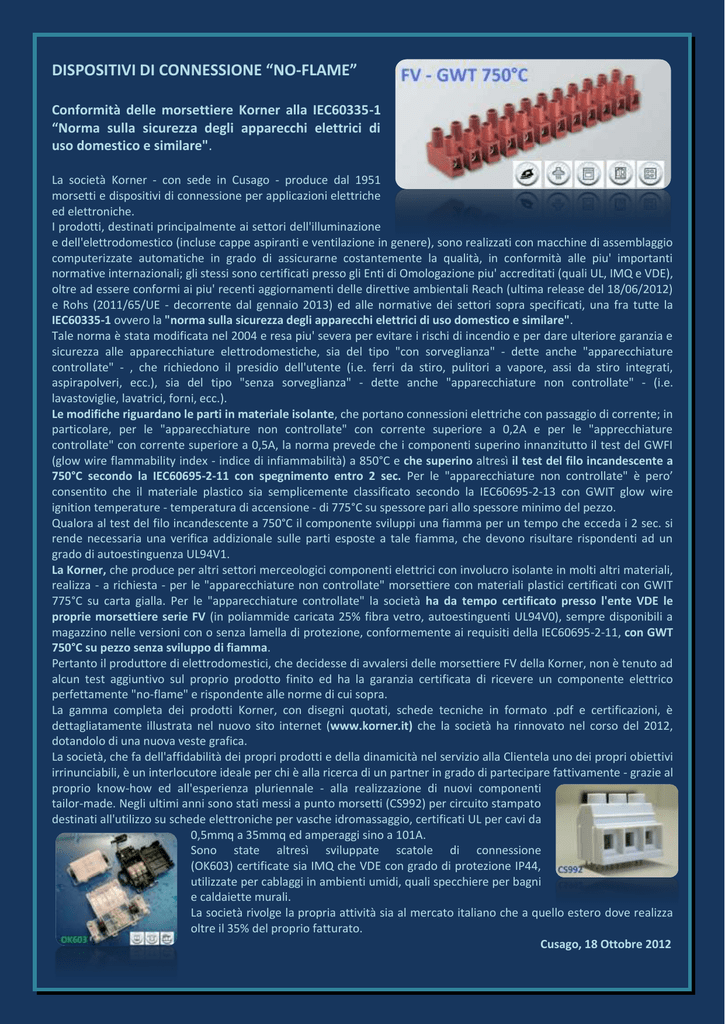 DISPOSITIVI DI CONNESSIONE “NO-FLAME”

FV - GWT 750°C

Conformità delle morsettiere Korner alla IEC60335-1 “Norma sulla sicurezza degli apparecchi elettrici di uso domestico e similare".

La società Korner - con sede in Cusago - produce dal 1951 morsetti e dispositivi di connessione per applicazioni elettriche ed elettroniche.
I prodotti, destinati principalmente ai settori dell'illuminazione e dell'elettrodomestico (incluse cappe aspiranti e ventilazione in genere), sono realizzati con macchine di assemblaggio computerizzate automatiche in grado di assicurarne costantemente la qualità, in conformità alle piu' importanti normative internazionali; gli stessi sono certificati presso gli Enti di Omologazione piu' accreditati (quali UL, IMQ e VDE), oltre ad essere conformi ai piu' recenti aggiornamenti delle direttive ambientali Reach (ultima release del 18/06/2012) e Rohs (2011/65/UE - decorrente dal gennaio 2013) ed alle normative dei settori sopra specificati, una fra tutte la IEC60335-1 ovvero la "norma sulla sicurezza degli apparecchi elettrici di uso domestico e similare".
Tale norma è stata modificata nel 2004 e resa piu' severa per evitare i rischi di incendio e per dare ulteriore garanzia e sicurezza alle apparecchiature elettrodomestiche, sia del tipo "con sorveglianza" - dette anche "apparecchiature controllate" - , che richiedono il presidio dell'utente (i.e. ferri da stiro, pulitori a vapore, assi da stiro integrati, aspirapolveri, ecc.), sia del tipo "senza sorveglianza" - dette anche "apparecchiature non controllate" - (i.e. lavastoviglie, lavatrici, forni, ecc.).
Le modifiche riguardano le parti in materiale isolante, che portano connessioni elettriche con passaggio di corrente; in particolare, per le "apparecchiature non controllate" con corrente superiore a 0,2A e per le "apprecchiature controllate" con corrente superiore a 0,5A, la norma prevede che i componenti superino innanzitutto il test del GWFI (glow wire flammability index - indice di infiammabilità) a 850°C e che superino altresì il test del filo incandescente a 750°C secondo la IEC60695-2-11 con spegnimento entro 2 sec. Per le "apparecchiature non controllate" è pero' consentito che il materiale plastico sia semplicemente classificato secondo la IEC60695-2-13 con GWIT glow wire ignition temperature - temperatura di accensione - di 775°C su spessore pari allo spessore minimo del pezzo.
Qualora al test del filo incandescente a 750°C il componente sviluppi una fiamma per un tempo che ecceda i 2 sec. si rende necessaria una verifica addizionale sulle parti esposte a tale fiamma, che devono risultare rispondenti ad un grado di autoestinguenza UL94V1.
La Korner, che produce per altri settori merceologici componenti elettrici con involucro isolante in molti altri materiali, realizza - a richiesta - per le "apparecchiature non controllate" morsettiere con materiali plastici certificati con GWIT 775°C su carta gialla. Per le "apparecchiature controllate" la società ha da tempo certificato presso l'ente VDE le proprie morsettiere serie FV (in poliammide caricata 25% fibra vetro, autoestinguenti UL94V0), sempre disponibili a magazzino nelle versioni con o senza lamella di protezione, conformemente ai requisiti della IEC60695-2-11, con GWT 750°C su pezzo senza sviluppo di fiamma.
Pertanto il produttore di elettrodomestici, che decidesse di avvalersi delle morsettiere FV della Korner, non è tenuto ad alcun test aggiuntivo sul proprio prodotto finito ed ha la garanzia certificata di ricevere un componente elettrico perfettamente "no-flame" e rispondente alle norme di cui sopra.
La gamma completa dei prodotti Korner, con disegni quotati, schede tecniche in formato .pdf e certificazioni, è dettagliatamente illustrata nel nuovo sito internet (www.korner.it) che la società ha rinnovato nel corso del 2012, dotandolo di una nuova veste grafica.
La società, che fa dell'affidabilità dei propri prodotti e della dinamicità nel servizio alla Clientela uno dei propri obiettivi irrinunciabili, è un interlocutore ideale per chi è alla ricerca di un partner in grado di partecipare fattivamente - grazie al proprio know-how ed all'esperienza pluriennale - alla realizzazione di nuovi componenti tailor-made. Negli ultimi anni sono stati messi a punto morsetti (CS992) per circuito stampato destinati all'utilizzo su schede elettroniche per vasche idromassaggio, certificati UL per cavi da 0,5mmq a 35mmq ed amperaggi sino a 101A.
Sono state altresì sviluppate scatole di connessione (OK603) certificate sia IMQ che VDE con grado di protezione IP44, utilizzate per cablaggi in ambienti umidi, quali specchiere per bagni e caldaiette murali.
La società rivolge la propria attività sia al mercato italiano che a quello estero dove realizza oltre il 35% del proprio fatturato.

CS992

OK603

Cusago, 18 Ottobre 2012